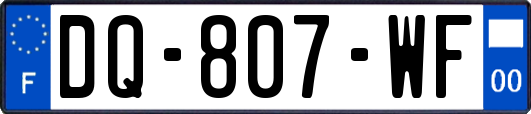 F

DQ-807-WF

00